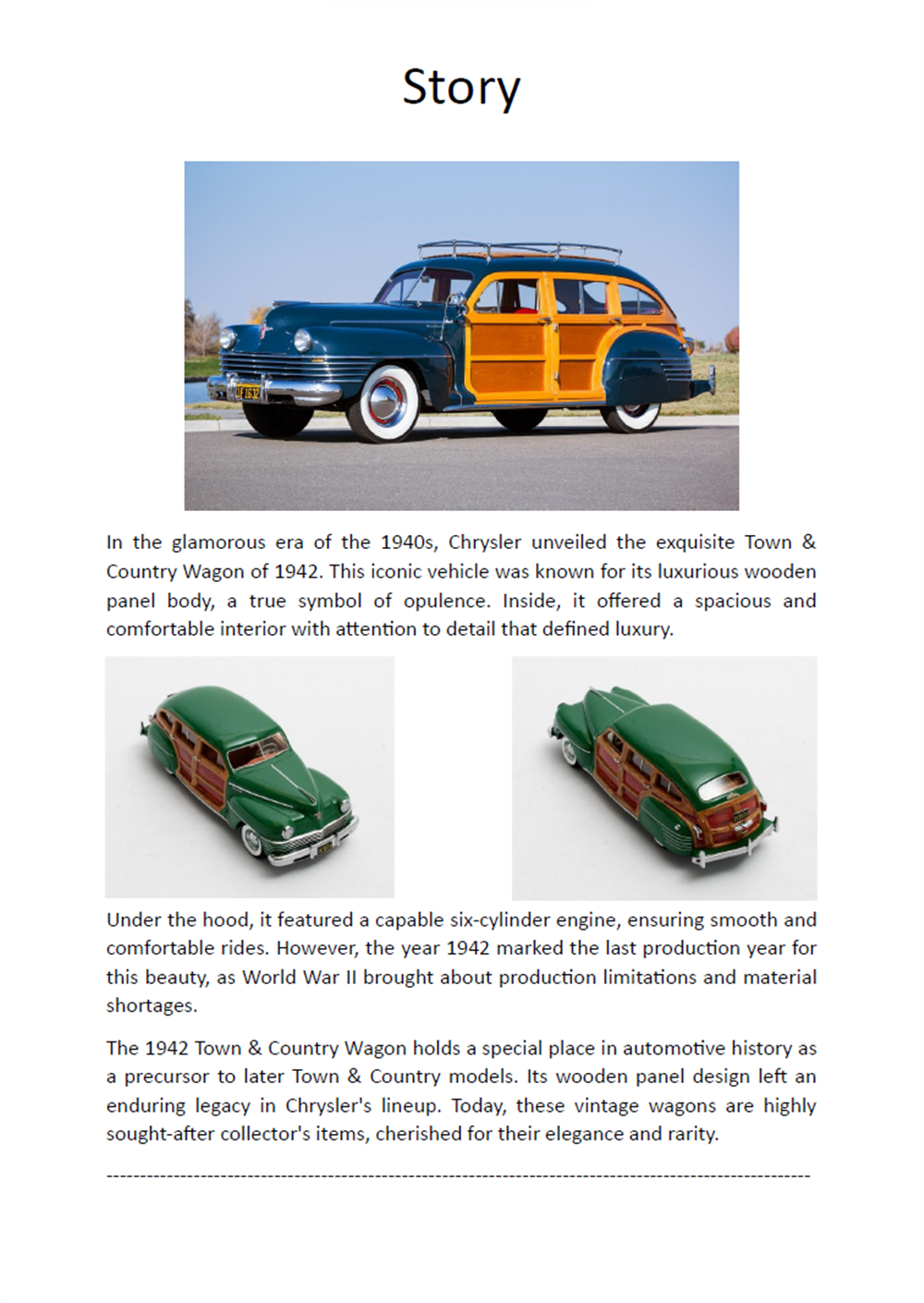 Story

In the glamorous era of the 1940s, Chrysler unveiled the exquisite Town & Country Wagon of 1942. This iconic vehicle was known for its luxurious wooden panel body, a true symbol of opulence. Inside, it offered a spacious and comfortable interior with attention to detail that defined luxury.

Under the hood, it featured a capable six-cylinder engine, ensuring smooth and comfortable rides. However, the year 1942 marked the last production year for this beauty, as World War II brought about production limitations and material shortages.

The 1942 Town & Country Wagon holds a special place in automotive history as a precursor to later Town & Country models. Its wooden panel design left an enduring legacy in Chrysler's lineup. Today, these vintage wagons are highly sought-after collector's items, cherished for their elegance and rarity.

-----------------------------------------------------------------------------------------------------